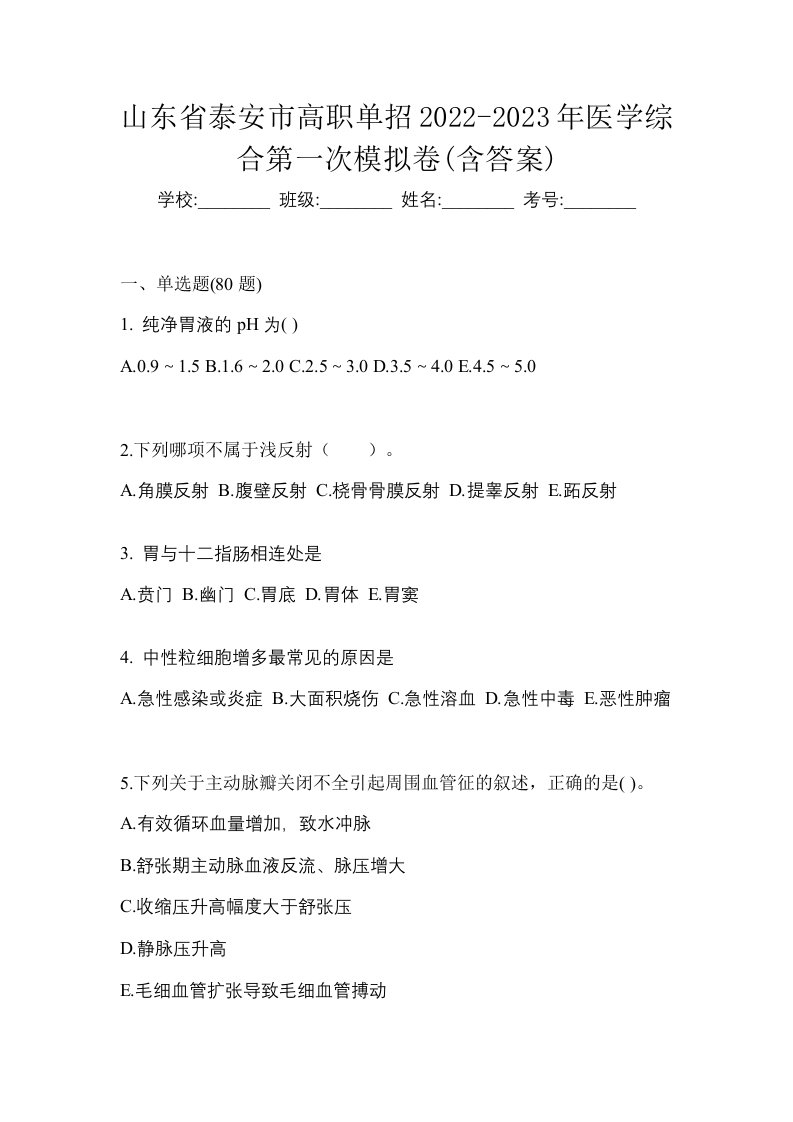 山东省泰安市高职单招2022-2023年医学综合第一次模拟卷(含答案)

学校:________ 班级:________ 姓名:________ 考号:________

一、单选题(80 题)

1. 纯净胃液的 pH 为( )

A.0.9 ~ 1.5 B.1.6 ~ 2.0 C.2.5 ~ 3.0 D.3.5 ~ 4.0 E.4.5 ~ 5.0

2.下列哪项不属于浅反射（　　）。

A.角膜反射 B.腹壁反射 C.桡骨骨膜反射 D.提睾反射 E.跖反射

3. 胃与十二指肠相连处是

A.贲门 B.幽门 C.胃底 D.胃体 E.胃窦

4. 中性粒细胞增多最常见的原因是

A.急性感染或炎症 B.大面积烧伤 C.急性溶血 D.急性中毒 E.恶性肿瘤

5.下列关于主动脉瓣关闭不全引起周围血管征的叙述，正确的是( )。

A.有效循环血量增加, 致水冲脉

B.舒张期主动脉血液反流、脉压增大

C.收缩压升高幅度大于舒张压

D.静脉压升高

E.毛细血管扩张导致毛细血管搏动